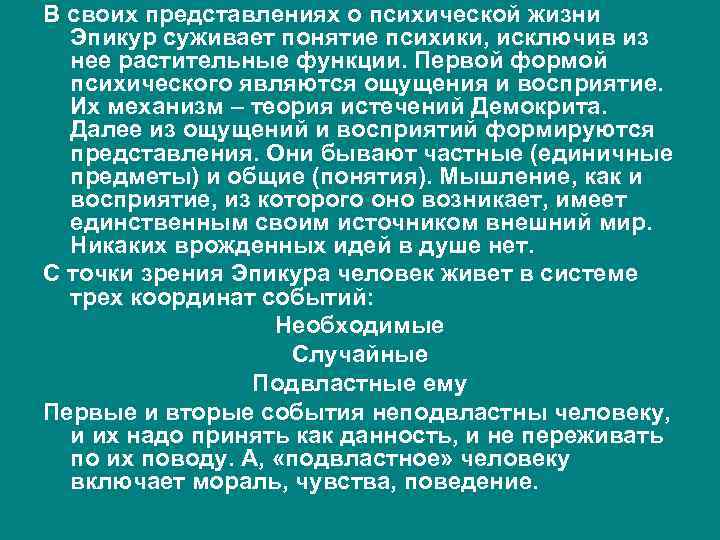 В своих представлениях о психической жизни Эпикур суживает понятие психики, исключив из нее растительные функции. Первой формой психического являются ощущения и восприятие. Их механизм – теория истечений Демокрита. Далее из ощущений и восприятий формируются представления. Они бывают частные (единичные предметы) и общие (понятия). Мышление, как и восприятие, из которого оно возникает, имеет единственным своим источником внешний мир. Никаких врожденных идей в душе нет.

С точки зрения Эпикура человек живет в системе трех координат событий:

Необходимые

Случайные

Подвластные ему

Первые и вторые события неподвластны человеку, и их надо принять как данность, и не переживать по их поводу. А, «подвластное» человеку включает мораль, чувства, поведение.